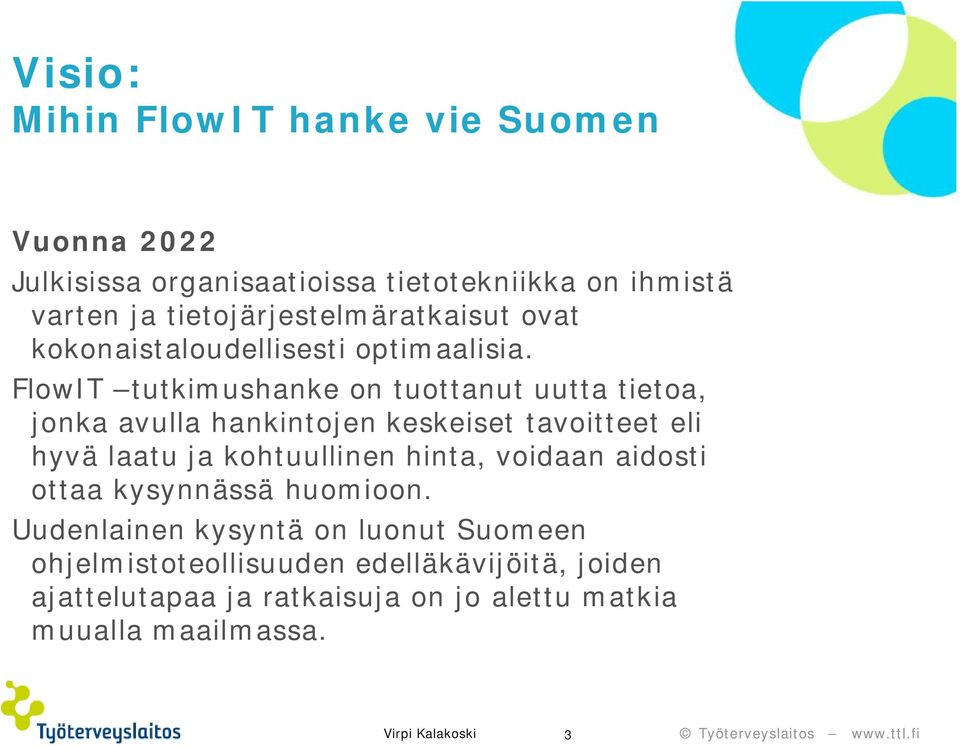 Visio:
Mihin FlowIT hanke vie Suomen

Vuonna 2022

Julkisissa organisaatioissa tietotekniikka on ihmistä varten ja tietojärjestelmäratkaisut ovat kokonaistaloudellisesti optimaalisia.

FlowIT –tutkimushanke on tuottanut uutta tietoa, jonka avulla hankintojen keskeiset tavoitteet eli hyvä laatu ja kohtuullinen hinta, voidaan aidosti ottaa kysynnässä huomioon.

Uudenlainen kysyntä on luonut Suomeen ohjelmistoteollisuuden edelläkävijöitä, joiden ajattelutapaa ja ratkaisuja on jo alettu matkia muualla maailmassa.

Työterveyslaitos

Virpi Kalakoski

3

© Työterveyslaitos – www.ttl.fi